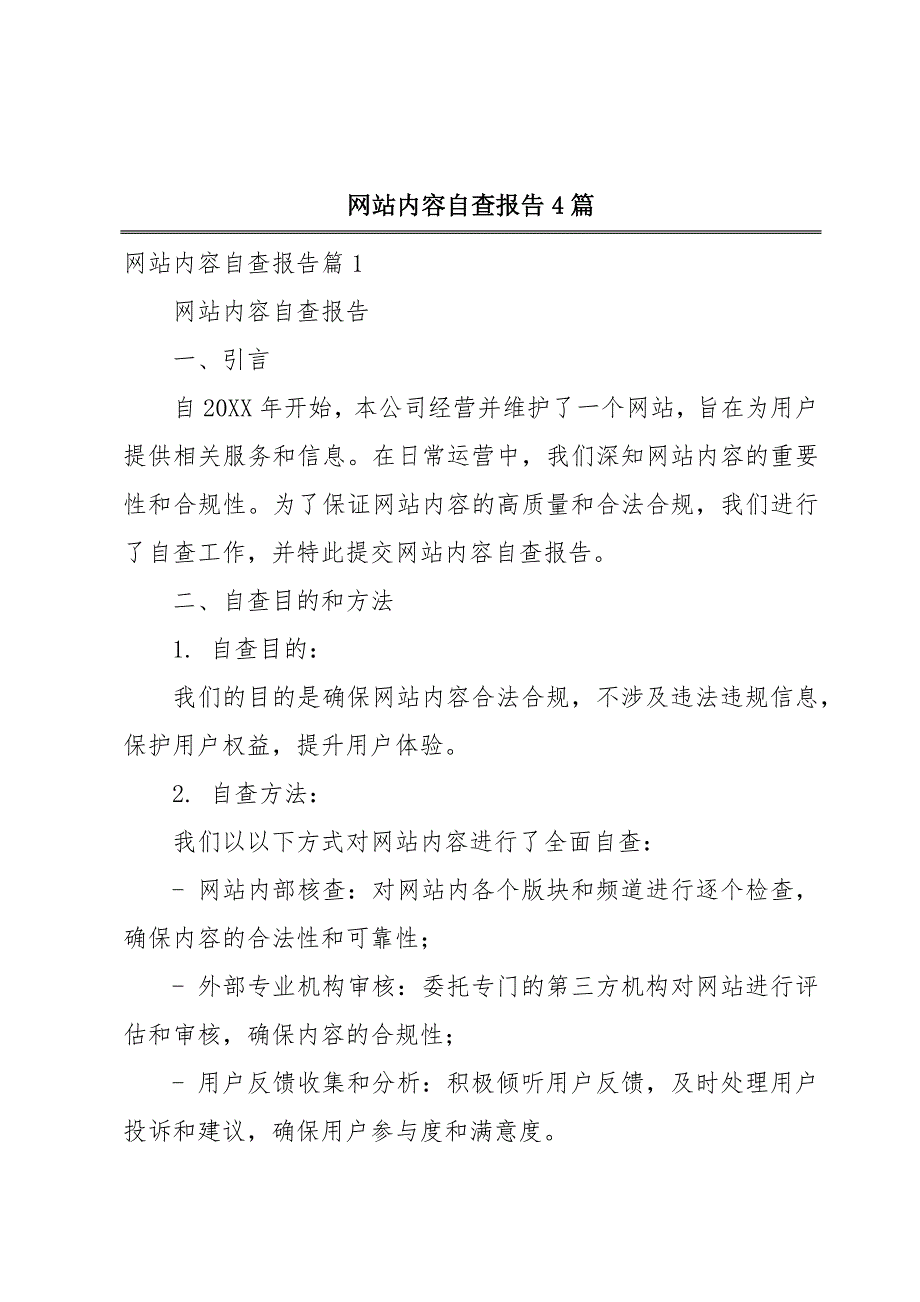 网站内容自查报告4篇

网站内容自查报告篇1

网站内容自查报告

一、引言

自20XX年开始，本公司经营并维护了一个网站，旨在为用户提供相关服务和信息。在日常运营中，我们深知网站内容的重要性和合规性。为了保证网站内容的高质量和合法合规，我们进行了自查工作，并特此提交网站内容自查报告。

二、自查目的和方法

1. 自查目的：

我们的目的是确保网站内容合法合规，不涉及违法违规信息，保护用户权益，提升用户体验。

2. 自查方法：

我们以以下方式对网站内容进行了全面自查：

- 网站内部核查：对网站内各个版块和频道进行逐个检查，确保内容的合法性和可靠性；

- 外部专业机构审核：委托专门的第三方机构对网站进行评估和审核，确保内容的合规性；

- 用户反馈收集和分析：积极倾听用户反馈，及时处理用户投诉和建议，确保用户参与度和满意度。